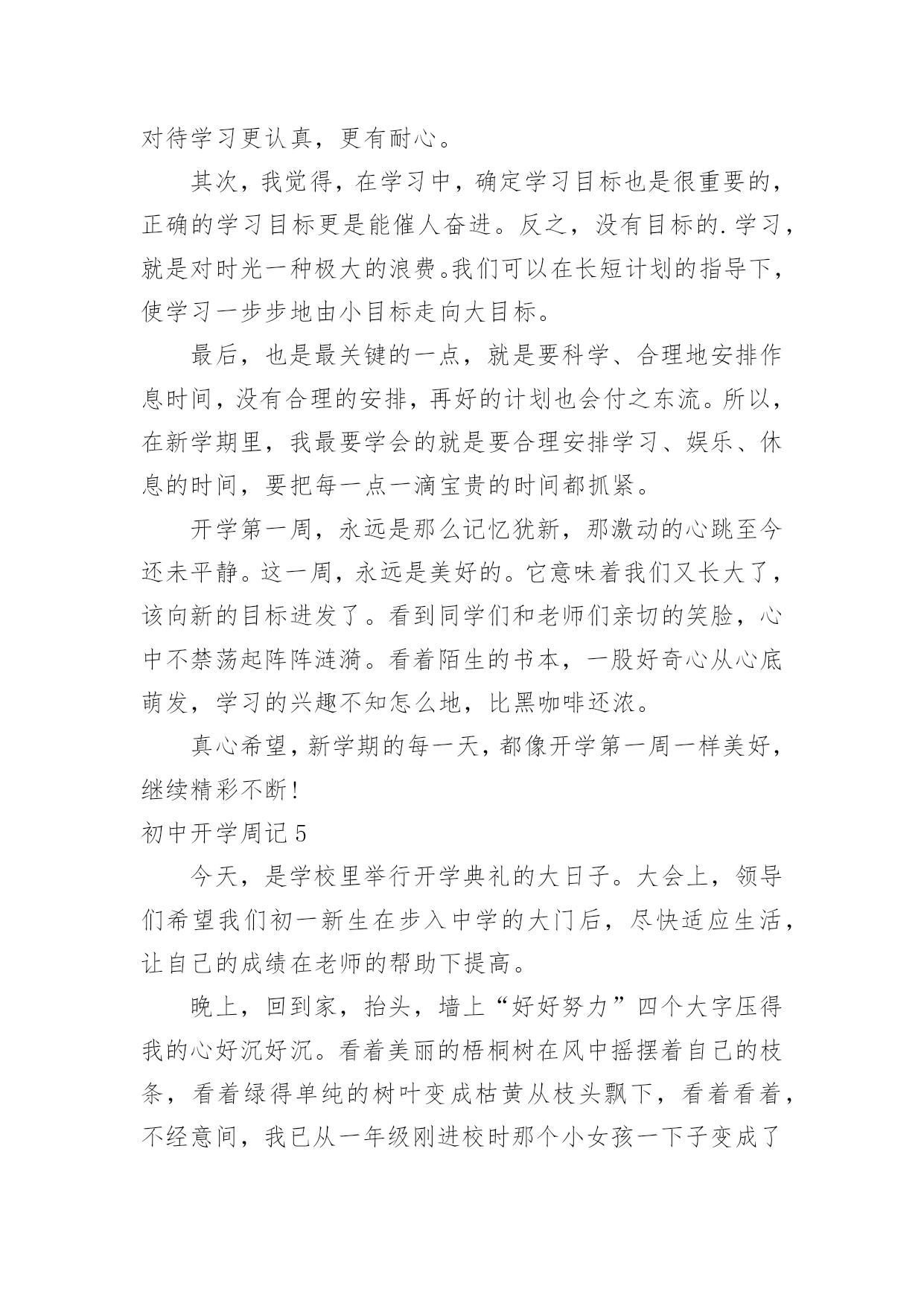 对待学习更认真，更有耐心。

其次，我觉得，在学习中，确定学习目标也是很重要的，正确的学习目标更是能催人奋进。反之，没有目标的.学习，就是对时光一种极大的浪费。我们可以在长短计划的指导下，使学习一步步地由小目标走向大目标。

最后，也是最关键的一点，就是要科学、合理地安排作息时间，没有合理的安排，再好的计划也会付之东流。所以，在新学期里，我最要学会的就是要合理安排学习、娱乐、休息的时间，要把每一点一滴宝贵的时间都抓紧。

开学第一周，永远是那么记忆犹新，那激动的心跳至今还未平静。这一周，永远是美好的。它意味着我们又长大了，该向新的目标进发了。看到同学们和老师们亲切的笑脸，心中不禁荡起阵阵涟漪。看着陌生的书本，一股好奇心从心底萌发，学习的兴趣不知怎么地，比黑咖啡还浓。

真心希望，新学期的每一天，都像开学第一周一样美好，继续精彩不断！

初中开学周记5

今天，是学校里举行开学典礼的大日子。大会上，领导们希望我们初一新生在步入中学的大门后，尽快适应生活，让自己的成绩在老师的帮助下提高。

晚上，回到家，抬头，墙上“好好努力”四个大字压得我的心好沉好沉。看着美丽的梧桐树在风中摇摆着自己的枝条，看着绿得单纯的树叶变成枯黄从枝头飘下，看着看着，不经意间，我已从一年级刚进校时那个小女孩一下子变成了